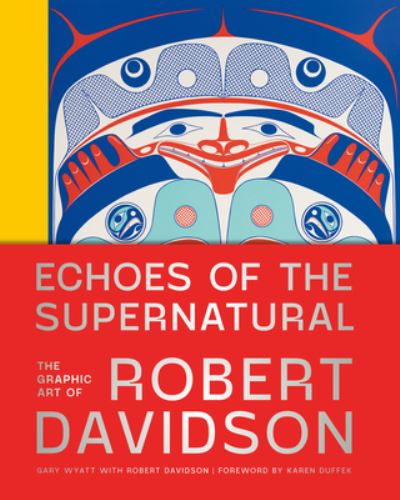 ECHOES OF THE SUPERNATURAL

THE GRAPHIC ART OF ROBERT DAVIDSON

GARY WYATT WITH ROBERT DAVIDSON | FOREWORD BY KAREN DUFFEK